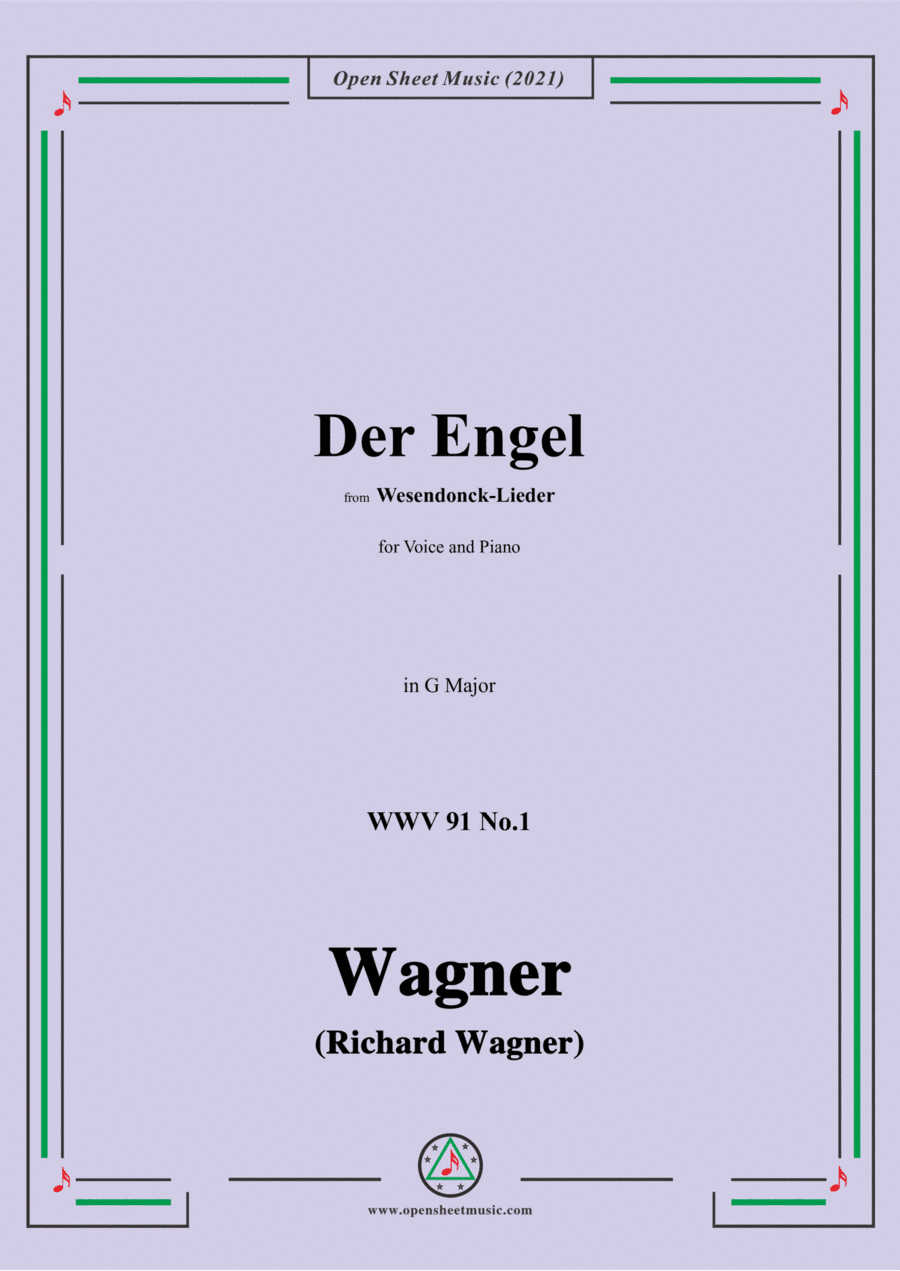 Open Sheet Music (2021)

Der Engel

from Wesendonck-Lieder

for Voice and Piano

in G Major

WWV 91 No.1

Wagner

(Richard Wagner)

www.opensheetmusic.com